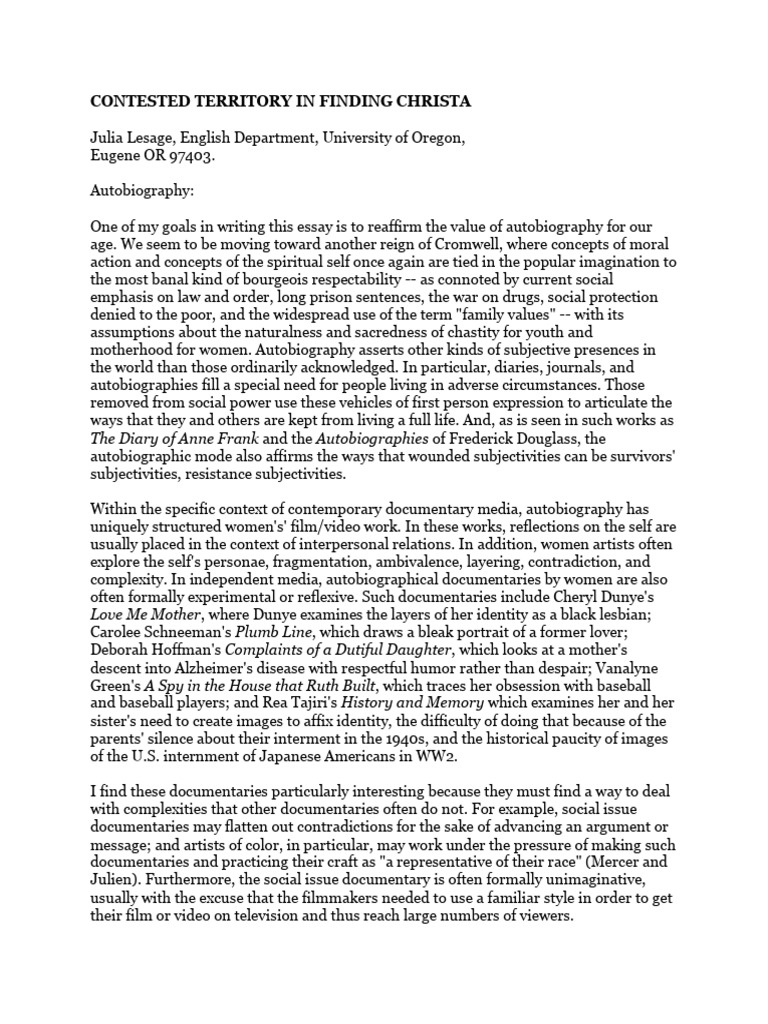 CONTESTED TERRITORY IN FINDING CHRISTA

Julia Lesage, English Department, University of Oregon,
Eugene OR 97403.

Autobiography:

One of my goals in writing this essay is to reaffirm the value of autobiography for our age. We seem to be moving toward another reign of Cromwell, where concepts of moral action and concepts of the spiritual self once again are tied in the popular imagination to the most banal kind of bourgeois respectability -- as connoted by current social emphasis on law and order, long prison sentences, the war on drugs, social protection denied to the poor, and the widespread use of the term "family values" -- with its assumptions about the naturalness and sacredness of chastity for youth and motherhood for women. Autobiography asserts other kinds of subjective presences in the world than those ordinarily acknowledged. In particular, diaries, journals, and autobiographies fill a special need for people living in adverse circumstances. Those removed from social power use these vehicles of first person expression to articulate the ways that they and others are kept from living a full life. And, as is seen in such works as The Diary of Anne Frank and the Autobiographies of Frederick Douglass, the autobiographic mode also affirms the ways that wounded subjectivities can be survivors' subjectivities, resistance subjectivities.

Within the specific context of contemporary documentary media, autobiography has uniquely structured women's' film/video work. In these works, reflections on the self are usually placed in the context of interpersonal relations. In addition, women artists often explore the self's personae, fragmentation, ambivalence, layering, contradiction, and complexity. In independent media, autobiographical documentaries by women are also often formally experimental or reflexive. Such documentaries include Cheryl Dunye's Love Me Mother, where Dunye examines the layers of her identity as a black lesbian; Carolee Schneeman's Plumb Line, which draws a bleak portrait of a former lover; Deborah Hoffman's Complaints of a Dutiful Daughter, which looks at a mother's descent into Alzheimer's disease with respectful humor rather than despair; Vanalyne Green's A Spy in the House that Ruth Built, which traces her obsession with baseball and baseball players; and Rea Tajiri's History and Memory which examines her and her sister's need to create images to affix identity, the difficulty of doing that because of the parents' silence about their interment in the 1940s, and the historical paucity of images of the U.S. internment of Japanese Americans in WW2.

I find these documentaries particularly interesting because they must find a way to deal with complexities that other documentaries often do not. For example, social issue documentaries may flatten out contradictions for the sake of advancing an argument or message; and artists of color, in particular, may work under the pressure of making such documentaries and practicing their craft as "a representative of their race" (Mercer and Julien). Furthermore, the social issue documentary is often formally unimaginative, usually with the excuse that the filmmakers needed to use a familiar style in order to get their film or video on television and thus reach large numbers of viewers.